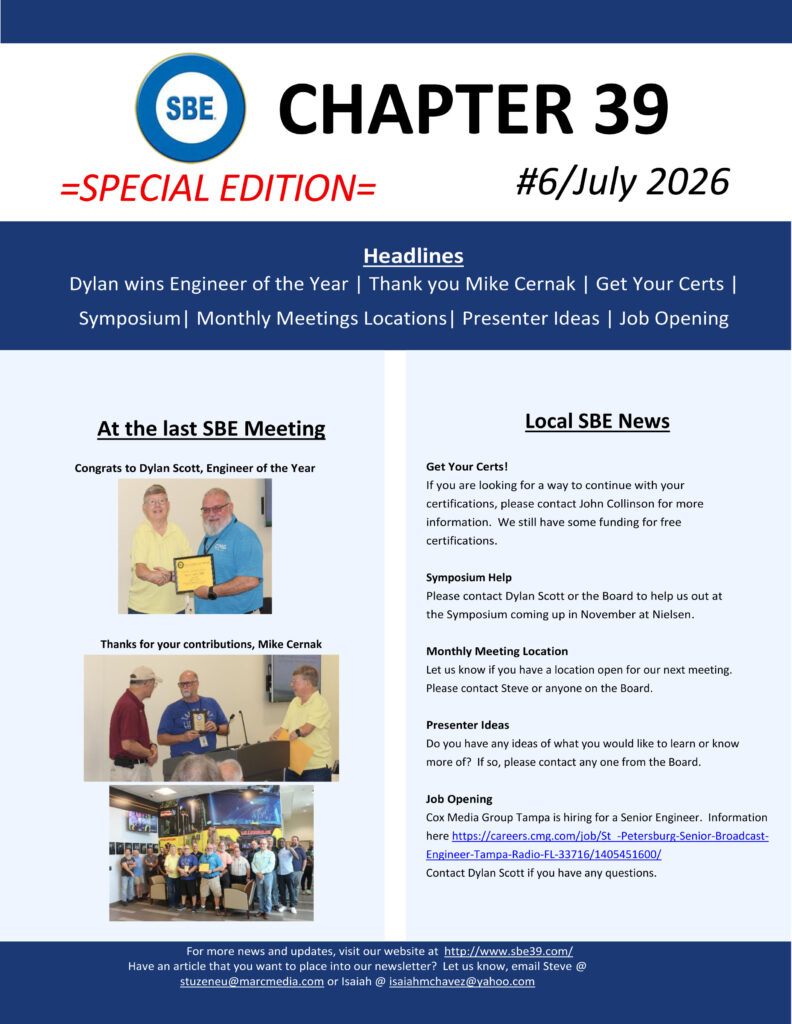 SBE

CHAPTER 39

=SPECIAL EDITION=

#6/July 2026

Headlines

Dylan wins Engineer of the Year | Thank you Mike Cernak | Get Your Certs | Symposium| Monthly Meetings Locations| Presenter Ideas | Job Opening

At the last SBE Meeting

Congrats to Dylan Scott, Engineer of the Year

Thanks for your contributions, Mike Cernak

Local SBE News

Get Your Certs!
If you are looking for a way to continue with your certifications, please contact John Collinson for more information. We still have some funding for free certifications.

Symposium Help
Please contact Dylan Scott or the Board to help us out at the Symposium coming up in November at Nielsen.

Monthly Meeting Location
Let us know if you have a location open for our next meeting. Please contact Steve or anyone on the Board.

Presenter Ideas
Do you have any ideas of what you would like to learn or know more of? If so, please contact any one from the Board.

Job Opening
Cox Media Group Tampa is hiring for a Senior Engineer. Information here https://careers.cmg.com/job/St_-Petersburg-Senior-Broadcast-Engineer-Tampa-Radio-FL-33716/1405451600/
Contact Dylan Scott if you have any questions.

For more news and updates, visit our website at http://www.sbe39.com/
Have an article that you want to place into our newsletter? Let us know, email Steve @ stuzeneu@marcmedia.com or Isaiah @ isaiahmchavez@yahoo.com